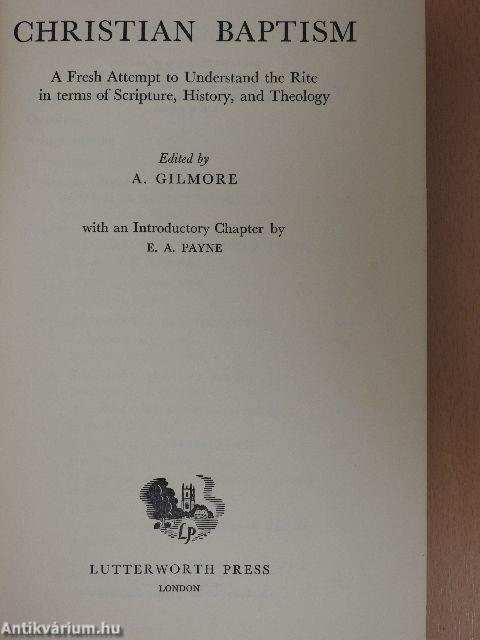 CHRISTIAN BAPTISM

A Fresh Attempt to Understand the Rite in terms of Scripture, History, and Theology

Edited by
A. GILMORE

with an Introductory Chapter by
E. A. PAYNE

LP

LUTTERWORTH PRESS
LONDON

Antikvárium.hu